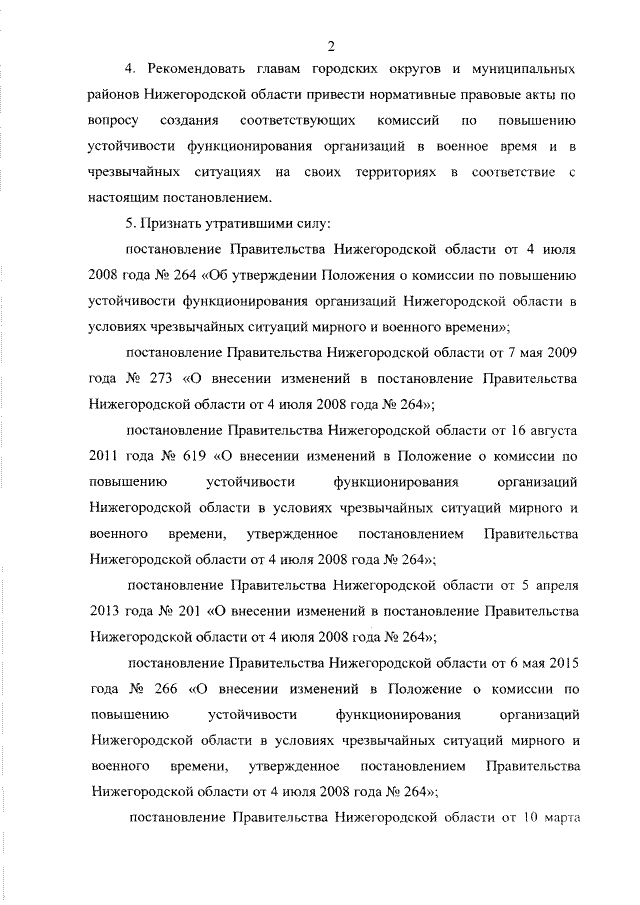 2

4. Рекомендовать главам городских округов и муниципальных районов Нижегородской области привести нормативные правовые акты по вопросу создания соответствующих комиссий по повышению устойчивости функционирования организаций в военное время и в чрезвычайных ситуациях на своих территориях в соответствие с настоящим постановлением.

5. Признать утратившими силу:

постановление Правительства Нижегородской области от 4 июля 2008 года № 264 «Об утверждении Положения о комиссии по повышению устойчивости функционирования организаций Нижегородской области в условиях чрезвычайных ситуаций мирного и военного времени»;

постановление Правительства Нижегородской области от 7 мая 2009 года № 273 «О внесении изменений в постановление Правительства Нижегородской области от 4 июля 2008 года № 264»;

постановление Правительства Нижегородской области от 16 августа 2011 года № 619 «О внесении изменений в Положение о комиссии по повышению устойчивости функционирования организаций Нижегородской области в условиях чрезвычайных ситуаций мирного и военного времени, утвержденное постановлением Правительства Нижегородской области от 4 июля 2008 года № 264»;

постановление Правительства Нижегородской области от 5 апреля 2013 года № 201 «О внесении изменений в постановление Правительства Нижегородской области от 4 июля 2008 года № 264»;

постановление Правительства Нижегородской области от 6 мая 2015 года № 266 «О внесении изменений в Положение о комиссии по повышению устойчивости функционирования организаций Нижегородской области в условиях чрезвычайных ситуаций мирного и военного времени, утвержденное постановлением Правительства Нижегородской области от 4 июля 2008 года № 264»;

постановление Правительства Нижегородской области от 10 марта